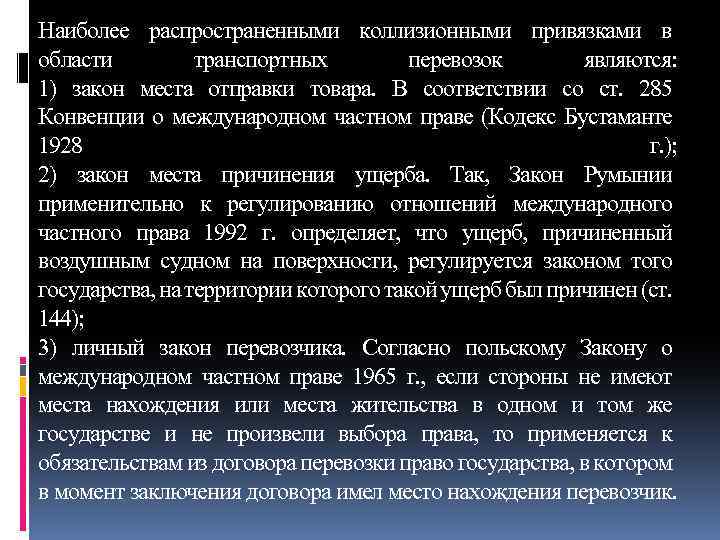 Наиболее распространенными коллизионными привязками в области транспортных перевозок являются:
1) закон места отправки товара. В соответствии со ст. 285 Конвенции о международном частном праве (Кодекс Бустаманте 1928 г.);
2) закон места причинения ущерба. Так, Закон Румынии применительно к регулированию отношений международного частного права 1992 г. определяет, что ущерб, причиненный воздушным судном на поверхности, регулируется законом того государства, на территории которого такой ущерб был причинен (ст. 144);
3) личный закон перевозчика. Согласно польскому Закону о международном частном праве 1965 г., если стороны не имеют места нахождения или места жительства в одном и том же государстве и не произвели выбора права, то применяется к обязательствам из договора перевозки право государства, в котором в момент заключения договора имел место нахождения перевозчик.